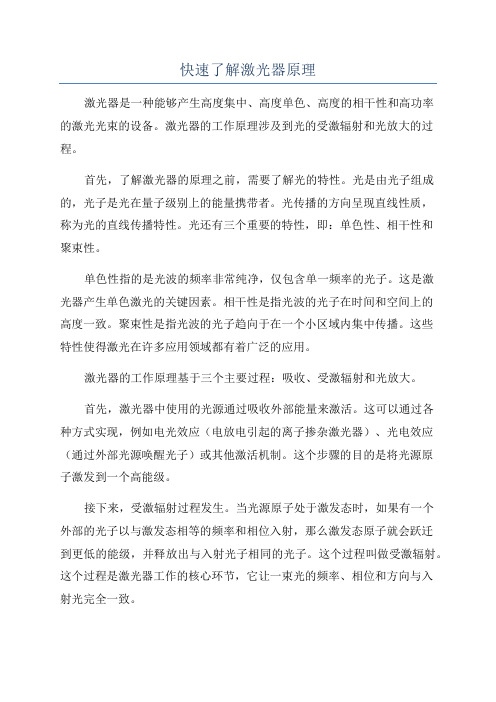 快速了解激光器原理

激光器是一种能够产生高度集中、高度单色、高度的相干性和高功率的激光光束的设备。激光器的工作原理涉及到光的受激辐射和光放大的过程。

首先，了解激光器的原理之前，需要了解光的特性。光是由光子组成的，光子是光在量子级别上的能量携带者。光传播的方向呈现直线性质，称为光的直线传播特性。光还有三个重要的特性，即：单色性、相干性和聚束性。

单色性指的是光波的频率非常纯净，仅包含单一频率的光子。这是激光器产生单色激光的关键因素。相干性是指光波的光子在时间和空间上的高度一致。聚束性是指光波的光子趋向于在一个小区域内集中传播。这些特性使得激光在许多应用领域都有着广泛的应用。

激光器的工作原理基于三个主要过程：吸收、受激辐射和光放大。

首先，激光器中使用的光源通过吸收外部能量来激活。这可以通过各种方式实现，例如电光效应（电放电引起的离子掺杂激光器）、光电效应（通过外部光源唤醒光子）或其他激活机制。这个步骤的目的是将光源原子激发到一个高能级。

接下来，受激辐射过程发生。当光源原子处于激发态时，如果有一个外部的光子以与激发态相等的频率和相位入射，那么激发态原子就会跃迁到更低的能级，并释放出与入射光子相同的光子。这个过程叫做受激辐射。这个过程是激光器工作的核心环节，它让一束光的频率、相位和方向与入射光完全一致。